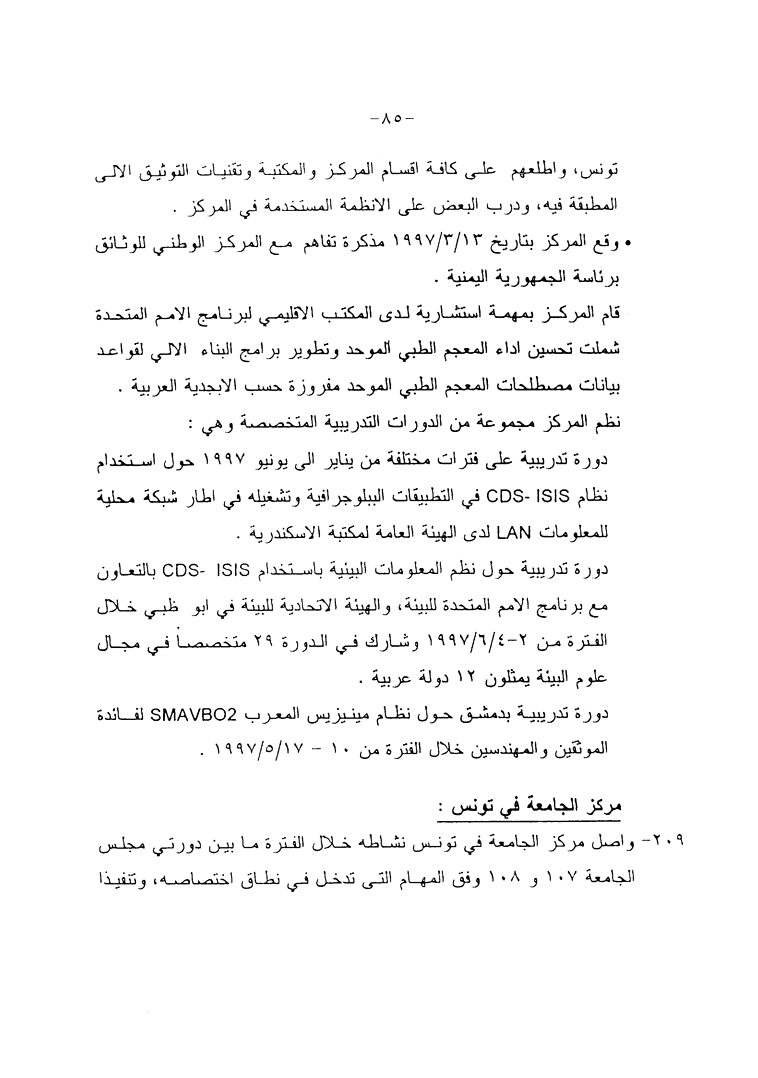 -٨٥-

تونس، واطلعهم على كافة اقسام المركز والمكتبة وتقنيات التوثيق الالى المطبقة فيه، ودرب البعض على الانظمة المستخدمة في المركز .

• وقع المركز بتاريخ ١٩٩٧/٣/١٣ مذكرة تفاهم مع المركز الوطني للوثائق برئاسة الجمهورية اليمنية .

قام المركز بمهمة استشارية لدى المكتب الاقليمي لبرنامج الامم المتحدة شملت تحسين اداء المعجم الطبي الموحد وتطوير برامج البناء الالي لقواعد بيانات مصطلحات المعجم الطبي الموحد مفروزة حسب الابجدية العربية .

نظم المركز مجموعة من الدورات التدريبية المتخصصة وهي :

دورة تدريبية على فترات مختلفة من يناير الى يونيو ١٩٩٧ حول استخدام نظام CDS- ISIS في التطبيقات الببلوجرافية وتشغيله في اطار شبكة محلية للمعلومات LAN لدى الهيئة العامة لمكتبة الاسكندرية .

دورة تدريبية حول نظم المعلومات البيئية باستخدام CDS- ISIS بالتعاون مع برنامج الامم المتحدة للبيئة، والهيئة الاتحادية للبيئة في ابو ظبي خلال الفترة من ٢-١٩٩٧/٦/٤ وشارك في الدورة ٢٩ متخصصاً في مجال علوم البيئة يمثلون ١٢ دولة عربية .

دورة تدريبية بدمشق حول نظام مينيزيس المعرب SMAVBO2 لفائدة الموثقين والمهندسين خلال الفترة من ١٠ - ١٩٩٧/٥/١٧ .

مركز الجامعة في تونس :

٢٠٩- واصل مركز الجامعة في تونس نشاطه خلال الفترة ما بين دورتي مجلس الجامعة ١٠٧ و ١٠٨ وفق المهام التى تدخل في نطاق اختصاصه، وتنفيذا